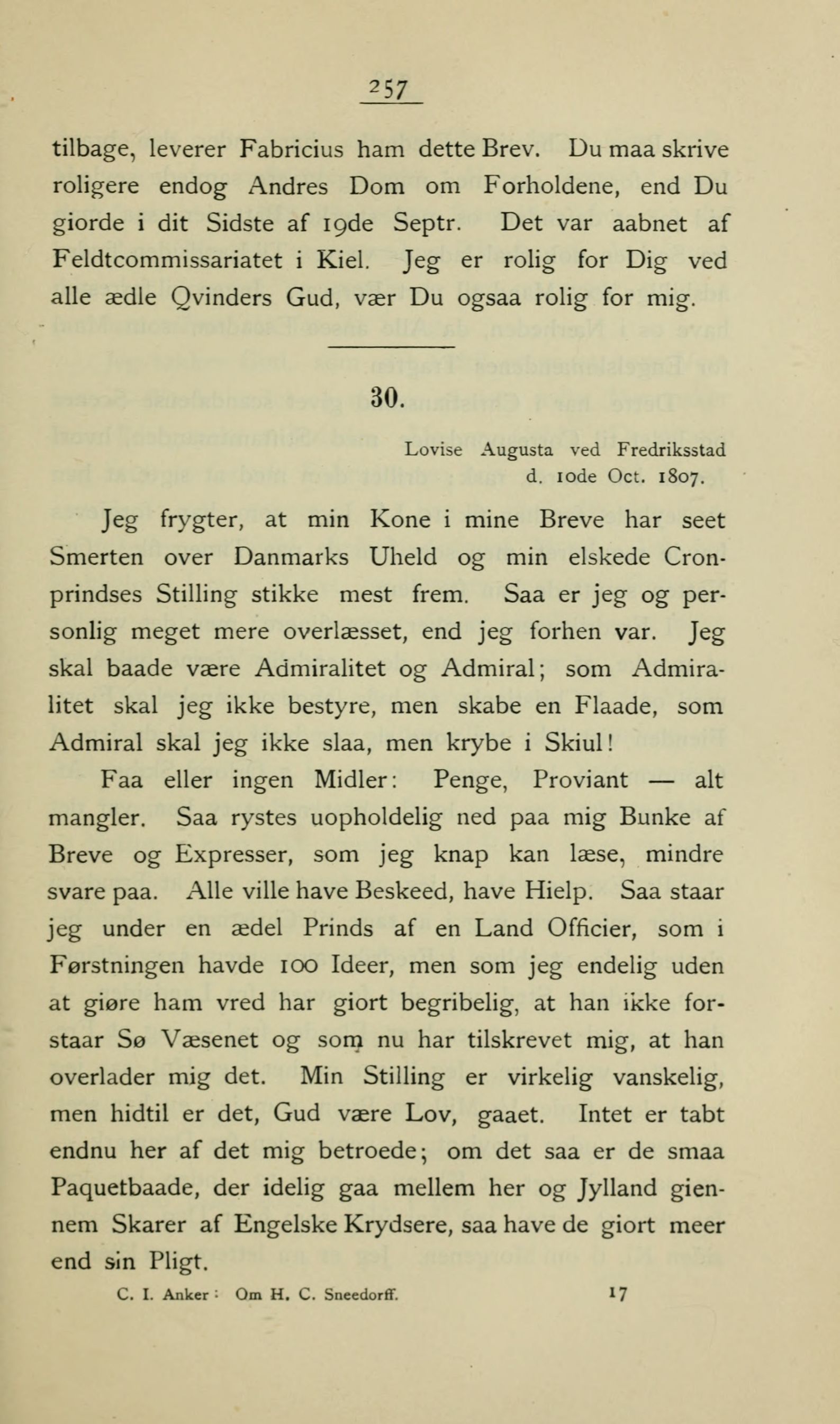 257

tilbage, leverer Fabricius ham dette Brev. Du maa skrive roligere endog Andres Dom om Forholdene, end Du giorde i dit Sidste af 19de Septr. Det var aabnet af Feldtcommissariatet i Kiel. Jeg er rolig for Dig ved alle ædle Qvinders Gud, vær Du ogsaa rolig for mig.

30.

Lovise Augusta ved Fredriksstad
d. 10de Oct. 1807.

Jeg frygter, at min Kone i mine Breve har seet Smerten over Danmarks Uheld og min elskede Cronprindses Stilling stikke mest frem. Saa er jeg og personlig meget mere overlæsset, end jeg forhen var. Jeg skal baade være Admiralitet og Admiral; som Admiralitet skal jeg ikke bestyre, men skabe en Flaade, som Admiral skal jeg ikke slaa, men krybe i Skiul!

Faa eller ingen Midler: Penge, Proviant — alt mangler. Saa rystes uopholdelig ned paa mig Bunke af Breve og Expresser, som jeg knap kan læse, mindre svare paa. Alle ville have Beskeed, have Hielp. Saa staar jeg under en ædel Prinds af en Land Officier, som i Førstningen havde 100 Ideer, men som jeg endelig uden at giøre ham vred har giort begribelig, at han ikke forstaar Sø Væsenet og som nu har tilskrevet mig, at han overlader mig det. Min Stilling er virkelig vanskelig, men hidtil er det, Gud være Lov, gaaet. Intet er tabt endnu her af det mig betroede; om det saa er de smaa Paquetbaade, der idelig gaa mellem her og Jylland giennem Skarer af Engelske Krydsere, saa have de giort meer end sin Pligt.

C. I. Anker: Om H. C. Sneedorff. 17